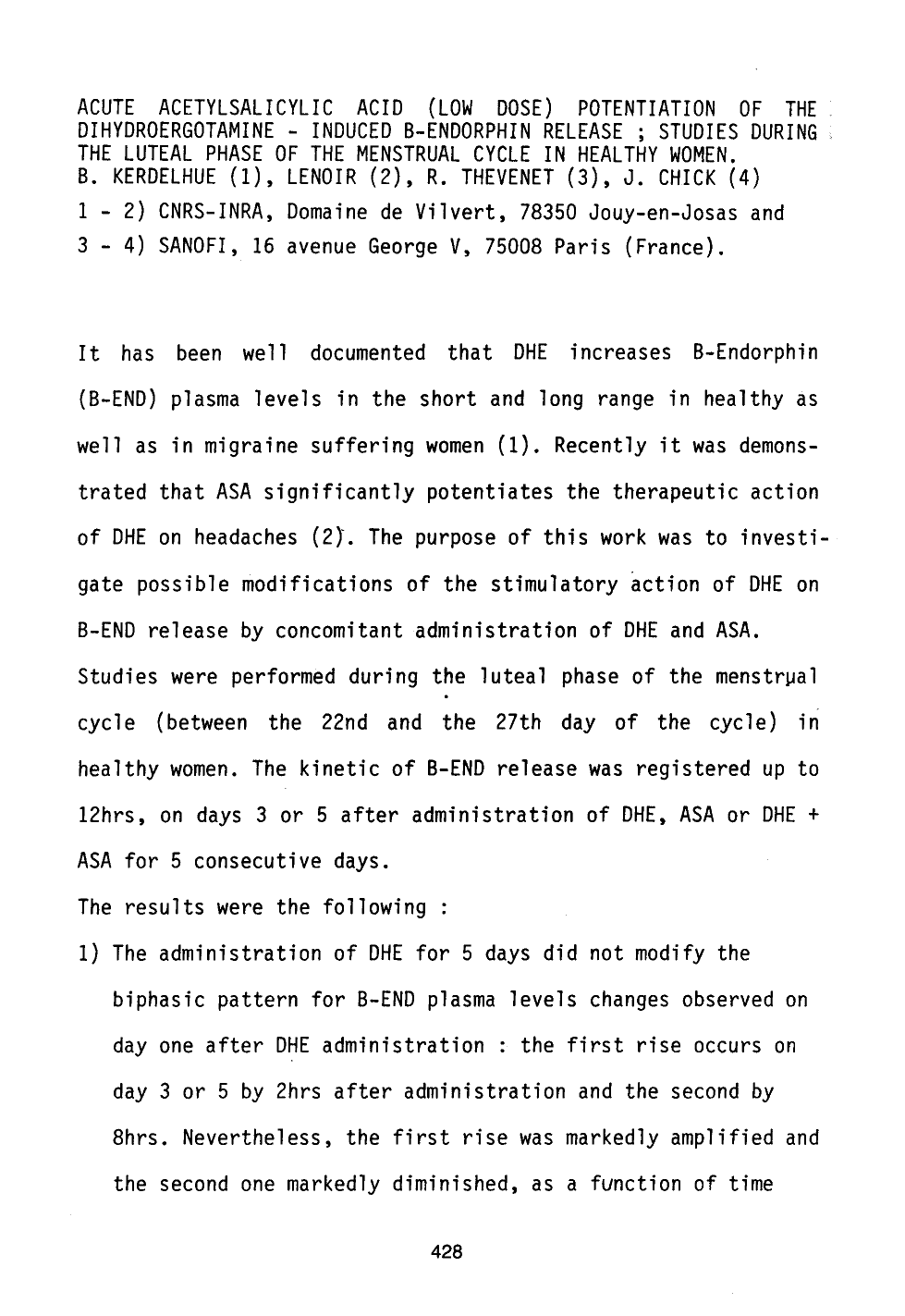 ACUTE ACETYLSALICYLIC ACID (LOW DOSE) POTENTIATION OF THE DIHYDROERGOTAMINE - INDUCED B-ENDORPHIN RELEASE ; STUDIES DURING THE LUTEAL PHASE OF THE MENSTRUAL CYCLE IN HEALTHY WOMEN.
B. KERDELHUE (1), LENOIR (2), R. THEVENET (3), J. CHICK (4)
1 - 2) CNRS-INRA, Domaine de Vilvert, 78350 Jouy-en-Josas and
3 - 4) SANOFI, 16 avenue George V, 75008 Paris (France).

It has been well documented that DHE increases B-Endorphin (B-END) plasma levels in the short and long range in healthy as well as in migraine suffering women (1). Recently it was demonstrated that ASA significantly potentiates the therapeutic action of DHE on headaches (2). The purpose of this work was to investigate possible modifications of the stimulatory action of DHE on B-END release by concomitant administration of DHE and ASA.

Studies were performed during the luteal phase of the menstrual cycle (between the 22nd and the 27th day of the cycle) in healthy women. The kinetic of B-END release was registered up to 12hrs, on days 3 or 5 after administration of DHE, ASA or DHE + ASA for 5 consecutive days.

The results were the following :

1) The administration of DHE for 5 days did not modify the biphasic pattern for B-END plasma levels changes observed on day one after DHE administration : the first rise occurs on day 3 or 5 by 2hrs after administration and the second by 8hrs. Nevertheless, the first rise was markedly amplified and the second one markedly diminished, as a function of time

428